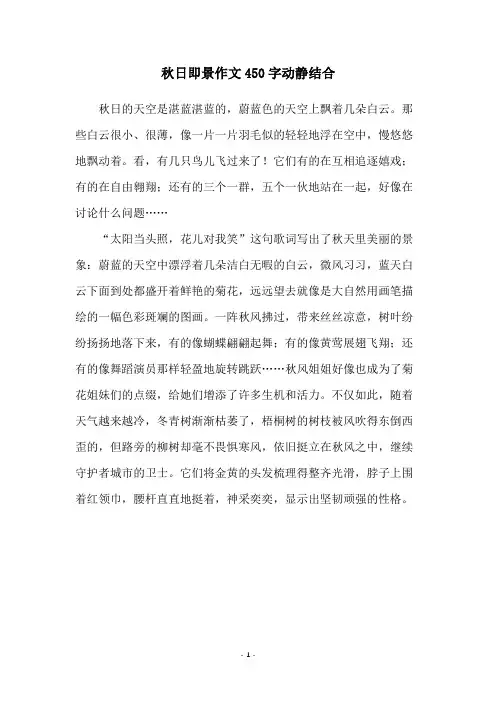 秋日即景作文450字动静结合

秋日的天空是湛蓝湛蓝的，蔚蓝色的天空上飘着几朵白云。那些白云很小、很薄，像一片一片羽毛似的轻轻地浮在空中，慢悠悠地飘动着。看，有几只鸟儿飞过来了！它们有的在互相追逐嬉戏；有的在自由翱翔；还有的三个一群，五个一伙地站在一起，好像在讨论什么问题……

“太阳当头照，花儿对我笑”这句歌词写出了秋天里美丽的景象：蔚蓝的天空中漂浮着几朵洁白无暇的白云，微风习习，蓝天白云下面到处都盛开着鲜艳的菊花，远远望去就像是大自然用画笔描绘的一幅色彩斑斓的图画。一阵秋风拂过，带来丝丝凉意，树叶纷纷扬扬地落下来，有的像蝴蝶翩翩起舞；有的像黄莺展翅飞翔；还有的像舞蹈演员那样轻盈地旋转跳跃……秋风姐姐好像也成为了菊花姐妹们的点缀，给她们增添了许多生机和活力。不仅如此，随着天气越来越冷，冬青树渐渐枯萎了，梧桐树的树枝被风吹得东倒西歪的，但路旁的柳树却毫不畏惧寒风，依旧挺立在秋风之中，继续守护者城市的卫士。它们将金黄的头发梳理得整齐光滑，脖子上围着红领巾，腰杆直直地挺着，神采奕奕，显示出坚韧顽强的性格。

- 1 -